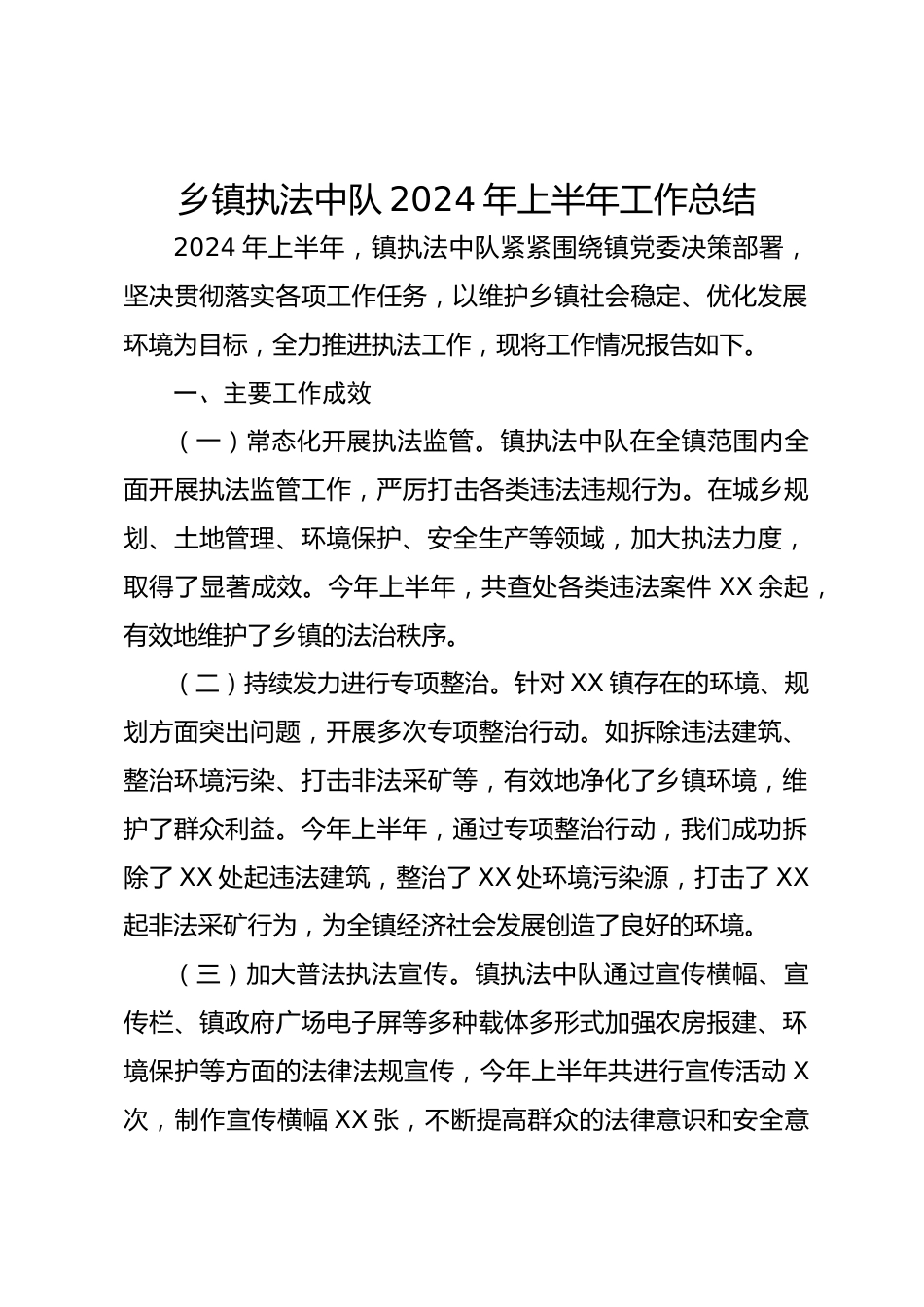 乡镇执法中队 2024 年上半年工作总结

2024 年上半年，镇执法中队紧紧围绕镇党委决策部署，坚决贯彻落实各项工作任务，以维护乡镇社会稳定、优化发展环境为目标，全力推进执法工作，现将工作情况报告如下。

一、主要工作成效

（一）常态化开展执法监管。镇执法中队在全镇范围内全面开展执法监管工作，严厉打击各类违法违规行为。在城乡规划、土地管理、环境保护、安全生产等领域，加大执法力度，取得了显著成效。今年上半年，共查处各类违法案件 XX 余起，有效地维护了乡镇的法治秩序。

（二）持续发力进行专项整治。针对 XX 镇存在的环境、规划方面突出问题，开展多次专项整治行动。如拆除违法建筑、整治环境污染、打击非法采矿等，有效地净化了乡镇环境，维护了群众利益。今年上半年，通过专项整治行动，我们成功拆除了 XX 处起违法建筑，整治了 XX 处环境污染源，打击了 XX 起非法采矿行为，为全镇经济社会发展创造了良好的环境。

（三）加大普法执法宣传。镇执法中队通过宣传横幅、宣传栏、镇政府广场电子屏等多种载体多形式加强农房报建、环境保护等方面的法律法规宣传，今年上半年共进行宣传活动 X 次，制作宣传横幅 XX 张，不断提高群众的法律意识和安全意